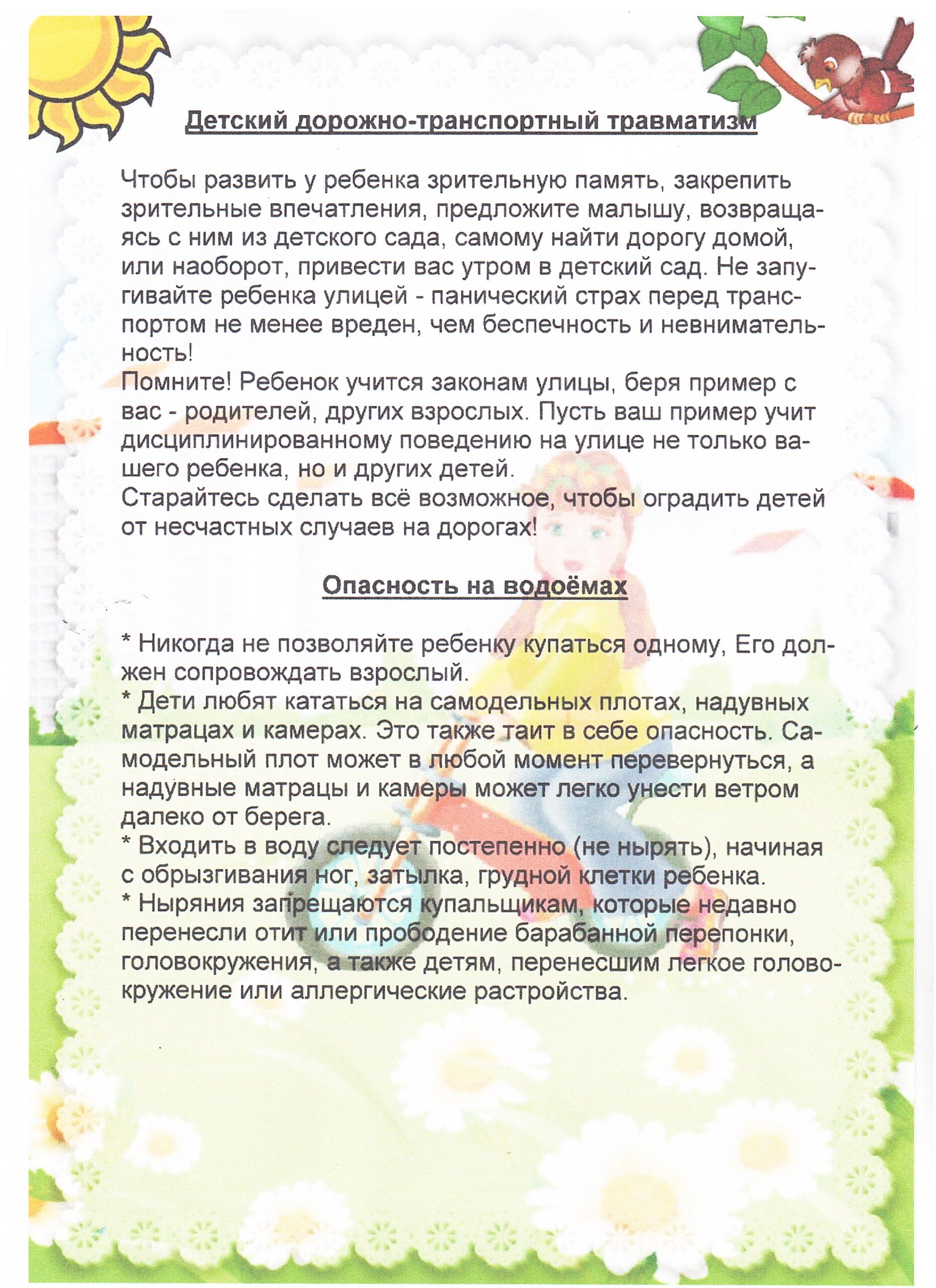 Детский дорожно-транспортный травматизм

Чтобы развить у ребенка зрительную память, закрепить зрительные впечатления, предложите малышу, возвращаясь с ним из детского сада, самому найти дорогу домой, или наоборот, привести вас утром в детский сад. Не запугивайте ребенка улицей - панический страх перед транспортом не менее вреден, чем беспечность и невнимательность!
Помните! Ребенок учится законам улицы, беря пример с вас - родителей, других взрослых. Пусть ваш пример учит дисциплинированному поведению на улице не только вашего ребенка, но и других детей.
Старайтесь сделать всё возможное, чтобы оградить детей от несчастных случаев на дорогах!

Опасность на водоёмах

* Никогда не позволяйте ребенку купаться одному, Его должен сопровождать взрослый.
* Дети любят кататься на самодельных плотах, надувных матрацах и камерах. Это также таит в себе опасность. Самодельный плот может в любой момент перевернуться, а надувные матрацы и камеры может легко унести ветром далеко от берега.
* Входить в воду следует постепенно (не нырять), начиная с обрызгивания ног, затылка, грудной клетки ребенка.
* Ныряния запрещаются купальщикам, которые недавно перенесли отит или прободение барабанной перепонки, головокружения, а также детям, перенесшим легкое головокружение или аллергические растройства.